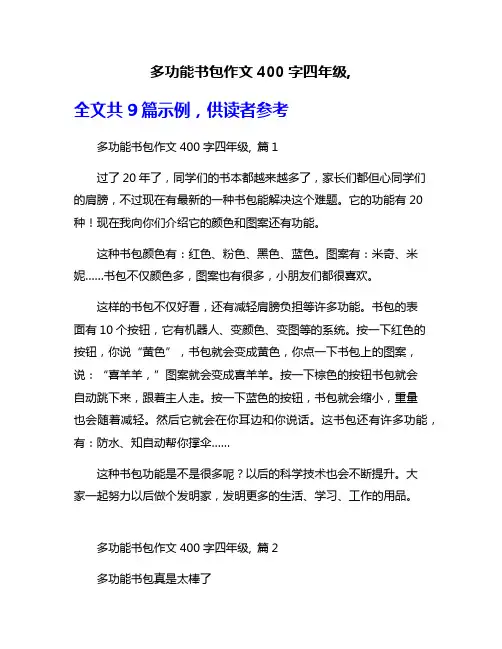 多功能书包作文 400 字四年级,

全文共 9 篇示例，供读者参考

多功能书包作文 400 字四年级, 篇 1

过了 20 年了，同学们的书本都越来越多了，家长们都担心同学们的肩膀，不过现在有最新的一种书包能解决这个难题。它的功能有 20 种！现在我向你们介绍它的颜色和图案还有功能。

这种书包颜色有：红色、粉色、黑色、蓝色。图案有：米奇、米妮......书包不仅颜色多，图案也有很多，小朋友们都很喜欢。

这样的书包不仅好看，还有减轻肩膀负担等许多功能。书包的表面有 10 个按钮，它有机器人、变颜色、变图等的系统。按一下红色的按钮，你说“黄色”，书包就会变成黄色，你点一下书包上的图案，说：“喜羊羊，”图案就会变成喜羊羊。按一下棕色的按钮书包就会自动跳下来，跟着主人走。按一下蓝色的按钮，书包就会缩小，重量也会随着减轻。然后它就会在你耳边和你说话。这书包还有许多功能，有：防水、知自动帮你撑伞......

这种书包功能是不是很多呢？以后的科学技术也会不断提升。大家一起努力以后做个发明家，发明更多的生活、学习、工作的用品。

多功能书包作文 400 字四年级, 篇 2

多功能书包真是太棒了